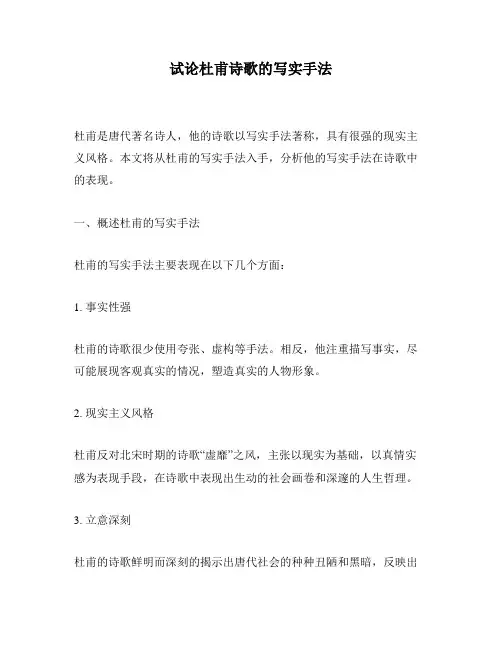 试论杜甫诗歌的写实手法

杜甫是唐代著名诗人，他的诗歌以写实手法著称，具有很强的现实主义风格。本文将从杜甫的写实手法入手，分析他的写实手法在诗歌中的表现。

一、概述杜甫的写实手法

杜甫的写实手法主要表现在以下几个方面：

1. 事实性强

杜甫的诗歌很少使用夸张、虚构等手法。相反，他注重描写事实，尽可能展现客观真实的情况，塑造真实的人物形象。

2. 现实主义风格

杜甫反对北宋时期的诗歌“虚靡”之风，主张以现实为基础，以真情实感为表现手段，在诗歌中表现出生动的社会画卷和深邃的人生哲理。

3. 立意深刻

杜甫的诗歌鲜明而深刻的揭示出唐代社会的种种丑陋和黑暗，反映出